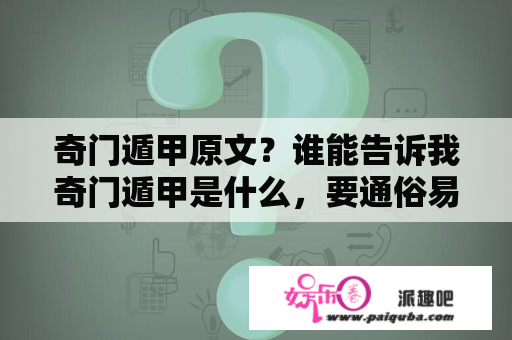 奇门遁甲原文？谁能告诉我奇门遁甲是什么，要通俗易

娱乐圈

派趣吧

www.paiquba.com